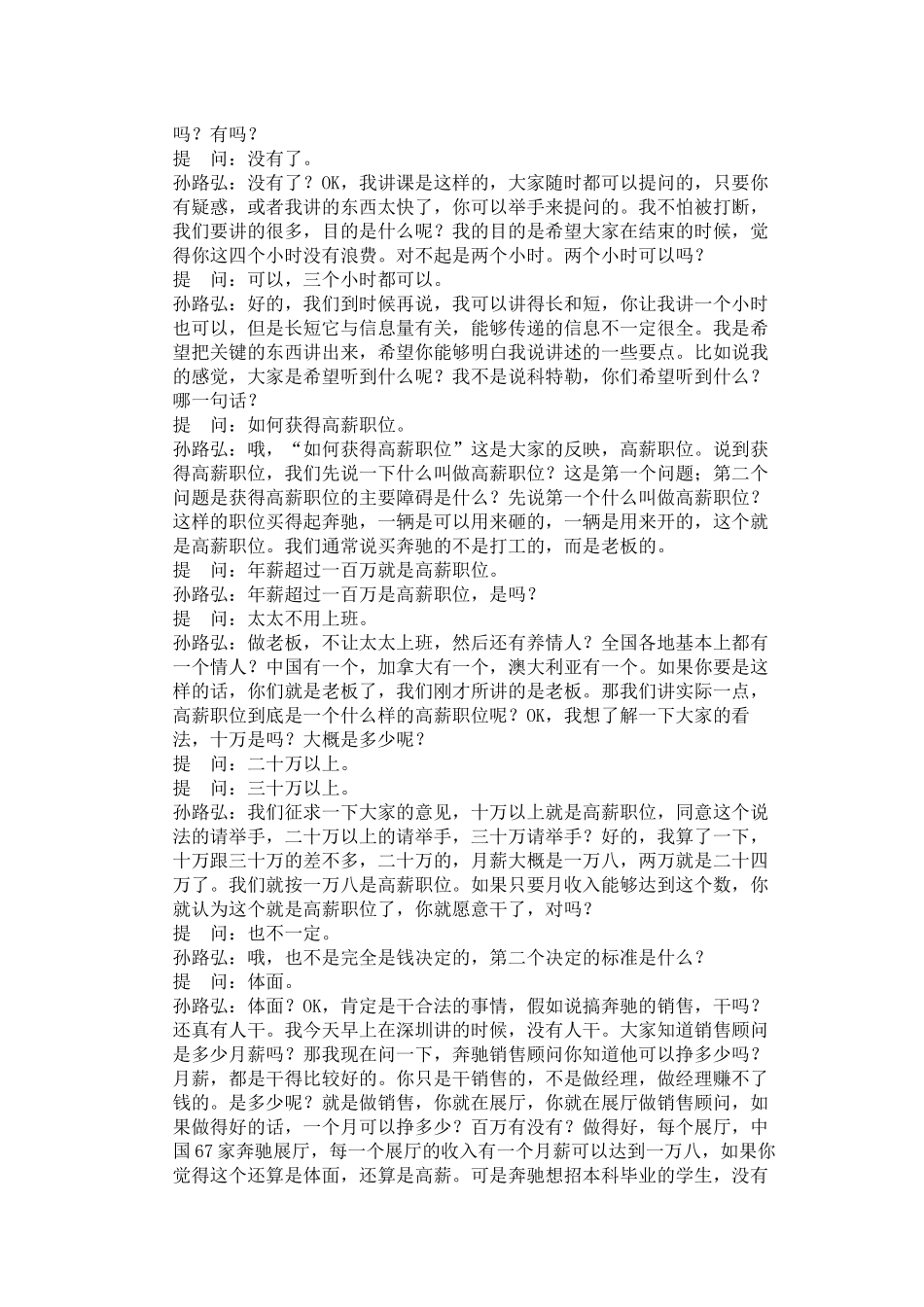 吗？有吗？
提　问：没有了。
孙路弘：没有了？OK，我讲课是这样的，大家随时都可以提问的，只要你有疑惑，或者我讲的东西太快了，你可以举手来提问的。我不怕被打断，我们要讲的很多，目的是什么呢？我的目的是希望大家在结束的时候，觉得你这四个小时没有浪费。对不起是两个小时。两个小时可以吗？
提　问：可以，三个小时都可以。
孙路弘：好的，我们到时候再说，我可以讲得长和短，你让我讲一个小时也可以，但是长短它与信息量有关，能够传递的信息不一定很全。我是希望把关键的东西讲出来，希望你能够明白我说讲述的一些要点。比如说我的感觉，大家是希望听到什么呢？我不是说科特勒，你们希望听到什么？哪一句话？
提　问：如何获得高薪职位。
孙路弘：哦，“如何获得高薪职位”这是大家的反映，高薪职位。说到获得高薪职位，我们先说一下什么叫做高薪职位？这是第一个问题；第二个问题是获得高薪职位的主要障碍是什么？先说第一个什么叫做高薪职位？这样的职位买得起奔驰，一辆是可以用来砸的，一辆是用来开的，这个就是高薪职位。我们通常说买奔驰的不是打工的，而是老板的。
提　问：年薪超过一百万就是高薪职位。
孙路弘：年薪超过一百万是高薪职位，是吗？
提　问：太太不用上班。
孙路弘：做老板，不让太太上班，然后还有养情人？全国各地基本上都有一个情人？中国有一个，加拿大有一个，澳大利亚有一个。如果你要是这样的话，你们就是老板了，我们刚才所讲的是老板。那我们讲实际一点，高薪职位到底是一个什么样的高薪职位呢？OK，我想了解一下大家的看法，十万是吗？大概是多少呢？
提　问：二十万以上。
提　问：三十万以上。
孙路弘：我们征求一下大家的意见，十万以上就是高薪职位，同意这个说法的请举手，二十万以上的请举手，三十万请举手？好的，我算了一下，十万跟三十万的差不多，二十万的，月薪大概是一万八，两万就是二十四万了。我们就按一万八是高薪职位。如果只要月收入能够达到这个数，你就认为这个就是高薪职位了，你就愿意干了，对吗？
提　问：也不一定。
孙路弘：哦，也不是完全是钱决定的，第二个决定的标准是什么？
提　问：体面。
孙路弘：体面？OK，肯定是干合法的事情，假如说搞奔驰的销售，干吗？还真有人干。我今天早上在深圳讲的时候，没有人干。大家知道销售顾问是多少月薪吗？那我现在问一下，奔驰销售顾问你知道他可以挣多少吗？月薪，都是干得比较好的。你只是干销售的，不是做经理，做经理赚不了钱的。是多少呢？就是做销售，你就在展厅，你就在展厅做销售顾问，如果做得好的话，一个月可以挣多少？百万有没有？做得好，每个展厅，中国67家奔驰展厅，每一个展厅的收入有一个月薪可以达到一万八，如果你觉得这个还算是体面，还算是高薪。可是奔驰想招本科毕业的学生，没有